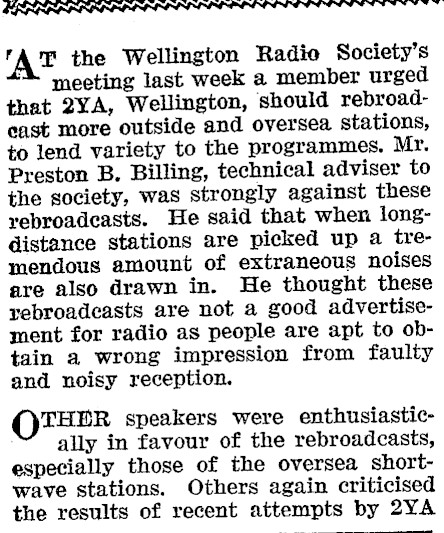 AT the Wellington Radio Society's meeting last week a member urged that 2YA, Wellington, should rebroadcast more outside and oversea stations, to lend variety to the programmes. Mr. Preston B. Billing, technical adviser to the society, was strongly against these rebroadcasts. He said that when long-distance stations are picked up a tremendous amount of extraneous noises are also drawn in. He thought these rebroadcasts are not a good advertisement for radio as people are apt to obtain a wrong impression from faulty and noisy reception.

OTHER speakers were enthusiastically in favour of the rebroadcasts, especially those of the oversea short-wave stations. Others again criticised the results of recent attempts by 2YA